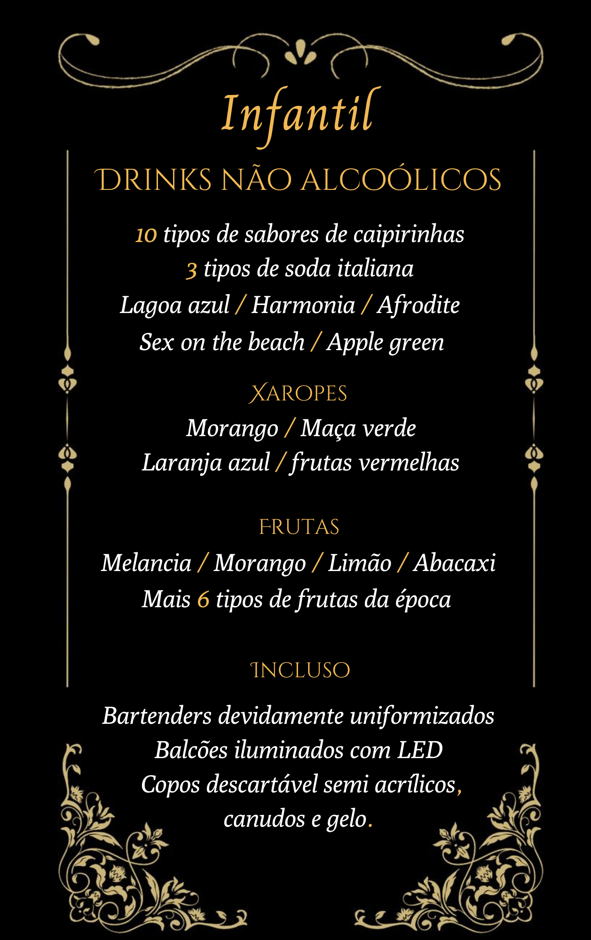 Infantil

DRINKS NÃO ALCOÓLICOS

10 tipos de sabores de caipirinhas
3 tipos de soda italiana
Lagoa azul / Harmonia / Afrodite
Sex on the beach / Apple green

XAROPES

Morango / Maça verde
Laranja azul / frutas vermelhas

FRUTAS

Melancia / Morango / Limão / Abacaxi
Mais 6 tipos de frutas da época

INCLUSO

Bartenders devidamente uniformizados
Balcões iluminados com LED
Copos descartável semi acrílicos, canudos e gelo.